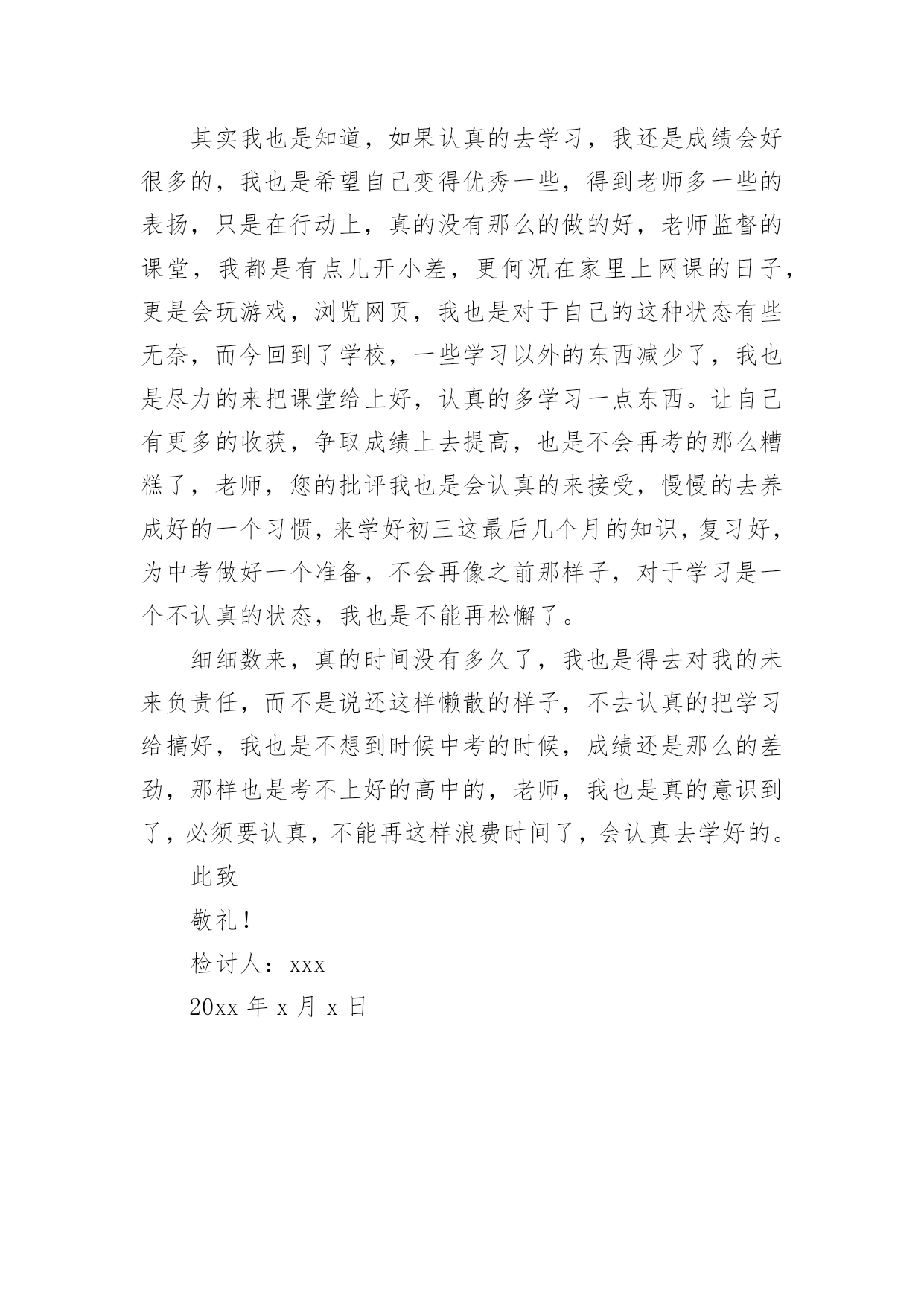 其实我也是知道，如果认真的去学习，我还是成绩会好很多的，我也是希望自己变得优秀一些，得到老师多一些的表扬，只是在行动上，真的没有那么的做的好，老师监督的课堂，我都是有点儿开小差，更何况在家里上网课的日子，更是会玩游戏，浏览网页，我也是对于自己的这种状态有些无奈，而今回到了学校，一些学习以外的东西减少了，我也是尽力的来把课堂给上好，认真的多学习一点东西。让自己有更多的收获，争取成绩上去提高，也是不会再考的那么糟糕了，老师，您的批评我也是会认真的来接受，慢慢的去养成好的一个习惯，来学好初三这最后几个月的知识，复习好，为中考做好一个准备，不会再像之前那样子，对于学习是一个不认真的状态，我也是不能再松懈了。

细细数来，真的时间没有多久了，我也是得去对我的未来负责任，而不是说还这样懒散的样子，不去认真的把学习给搞好，我也是不想到时候中考的时候，成绩还是那么的差劲，那样也是考不上好的高中的，老师，我也是真的意识到了，必须要认真，不能再这样浪费时间了，会认真去学好的。

此致

敬礼！

检讨人：xxx

20xx 年 x 月 x 日